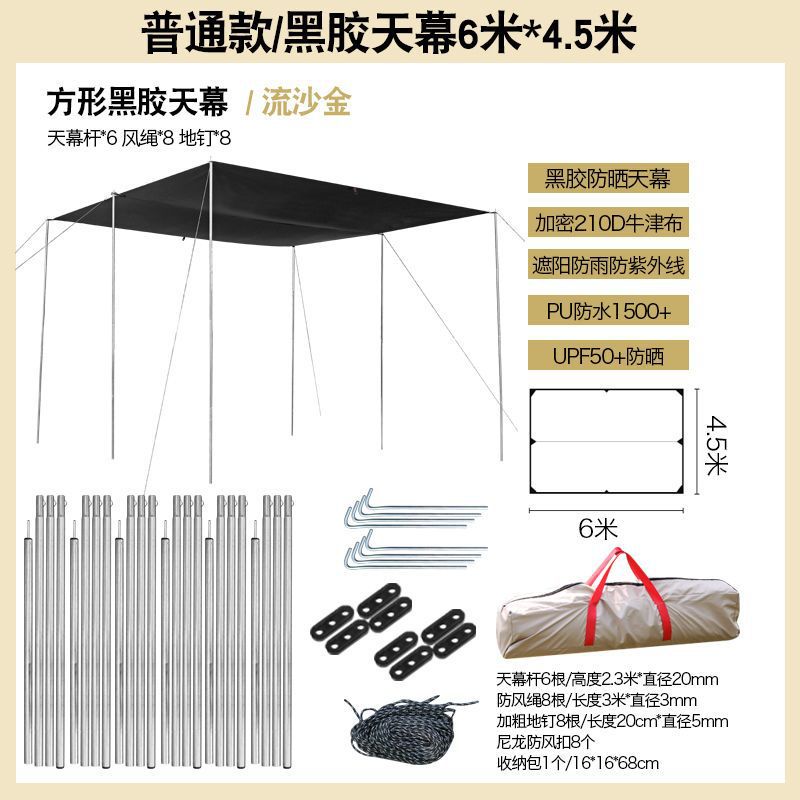 普通款/黑胶天幕6米*4.5米

方形黑胶天幕 / 流沙金

天幕杆*6 风绳*8 地钉*8

黑胶防晒天幕

加密210D牛津布

遮阳防雨防紫外线

PU防水1500+

UPF50+防晒

4.5米

6米

天幕杆6根/高度2.3米*直径20mm
防风绳8根/长度3米*直径3mm
加粗地钉8根/长度20cm*直径5mm
尼龙防风扣8个
收纳包1个/16*16*68cm